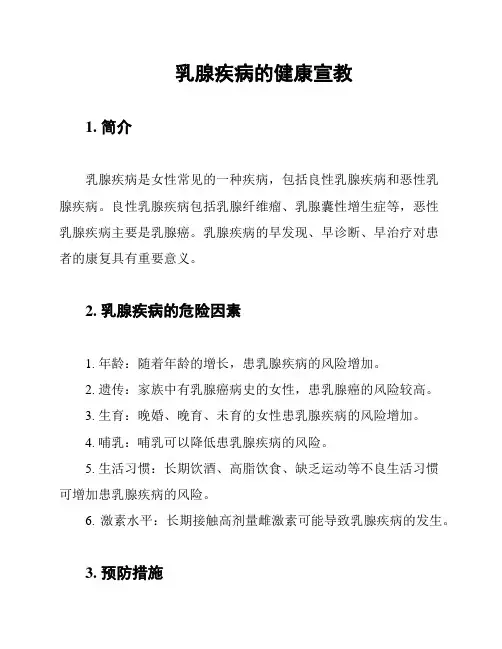 乳腺疾病的健康宣教

1. 简介

乳腺疾病是女性常见的一种疾病，包括良性乳腺疾病和恶性乳腺疾病。良性乳腺疾病包括乳腺纤维瘤、乳腺囊性增生症等，恶性乳腺疾病主要是乳腺癌。乳腺疾病的早发现、早诊断、早治疗对患者的康复具有重要意义。

2. 乳腺疾病的危险因素

1. 年龄：随着年龄的增长，患乳腺疾病的风险增加。

2. 遗传：家族中有乳腺癌病史的女性，患乳腺癌的风险较高。

3. 生育：晚婚、晚育、未育的女性患乳腺疾病的风险增加。

4. 哺乳：哺乳可以降低患乳腺疾病的风险。

5. 生活习惯：长期饮酒、高脂饮食、缺乏运动等不良生活习惯可增加患乳腺疾病的风险。

6. 激素水平：长期接触高剂量雌激素可能导致乳腺疾病的发生。

3. 预防措施